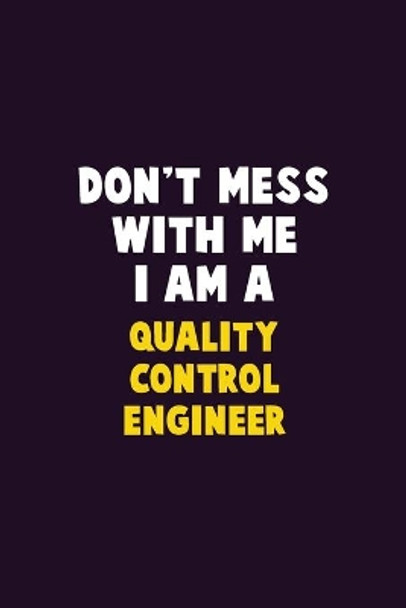 DON'T MESS WITH ME I AM A QUALITY CONTROL ENGINEER